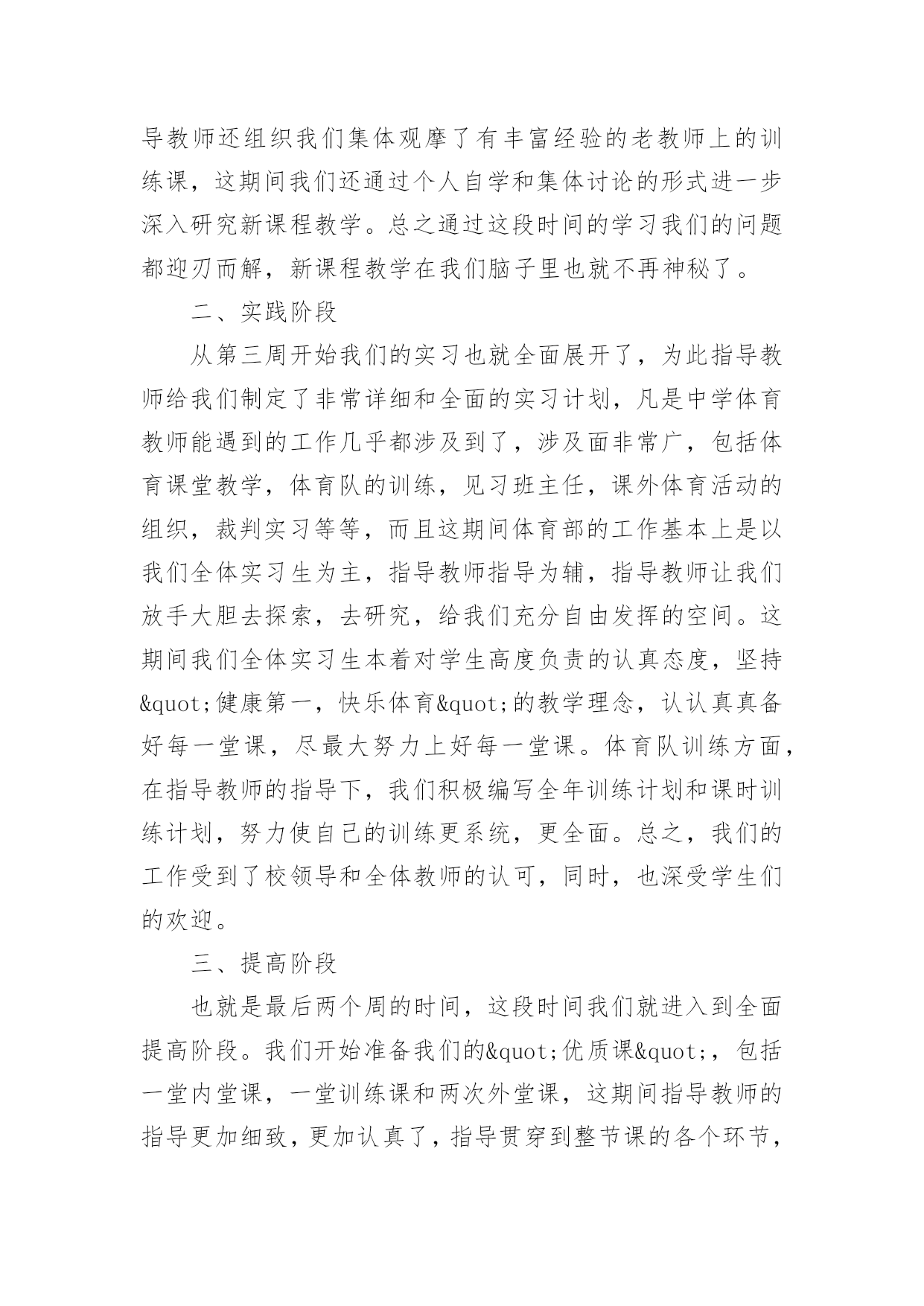 导教师还组织我们集体观摩了有丰富经验的老教师上的训练课，这期间我们还通过个人自学和集体讨论的形式进一步深入研究新课程教学。总之通过这段时间的学习我们的问题都迎刃而解，新课程教学在我们脑子里也就不再神秘了。

二、实践阶段

从第三周开始我们的实习也就全面展开了，为此指导教师给我们制定了非常详细和全面的实习计划，凡是中学体育教师能遇到的工作几乎都涉及到了，涉及面非常广，包括体育课堂教学，体育队的训练，见习班主任，课外体育活动的组织，裁判实习等等，而且这期间体育部的工作基本上是以我们全体实习生为主，指导教师指导为辅，指导教师让我们放手大胆去探索，去研究，给我们充分自由发挥的空间。这期间我们全体实习生本着对学生高度负责的认真态度，坚持&quot;健康第一，快乐体育&quot;的教学理念，认认真真备好每一堂课，尽最大努力上好每一堂课。体育队训练方面，在指导教师的指导下，我们积极编写全年训练计划和课时训练计划，努力使自己的训练更系统，更全面。总之，我们的工作受到了校领导和全体教师的认可，同时，也深受学生们的欢迎。

三、提高阶段

也就是最后两个周的时间，这段时间我们就进入到全面提高阶段。我们开始准备我们的&quot;优质课&quot;，包括一堂内堂课，一堂训练课和两次外堂课，这期间指导教师的指导更加细致，更加认真了，指导贯穿到整节课的各个环节，